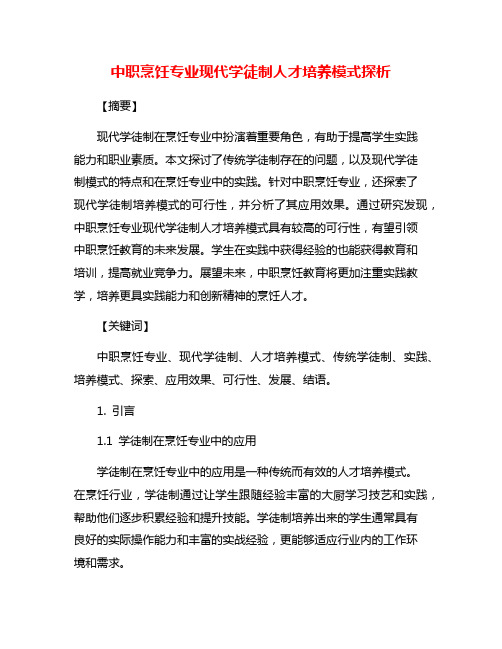 中职烹饪专业现代学徒制人才培养模式探析

【摘要】

现代学徒制在烹饪专业中扮演着重要角色，有助于提高学生实践能力和职业素质。本文探讨了传统学徒制存在的问题，以及现代学徒制模式的特点和在烹饪专业中的实践。针对中职烹饪专业，还探索了现代学徒制培养模式的可行性，并分析了其应用效果。通过研究发现，中职烹饪专业现代学徒制人才培养模式具有较高的可行性，有望引领中职烹饪教育的未来发展。学生在实践中获得经验的也能获得教育和培训，提高就业竞争力。展望未来，中职烹饪教育将更加注重实践教学，培养更具实践能力和创新精神的烹饪人才。

【关键词】

中职烹饪专业、现代学徒制、人才培养模式、传统学徒制、实践、培养模式、探索、应用效果、可行性、发展、结语。

1. 引言

1.1 学徒制在烹饪专业中的应用

学徒制在烹饪专业中的应用是一种传统而有效的人才培养模式。在烹饪行业，学徒制通过让学生跟随经验丰富的大厨学习技艺和实践，帮助他们逐步积累经验和提升技能。学徒制培养出来的学生通常具有良好的实际操作能力和丰富的实战经验，更能够适应行业内的工作环境和需求。